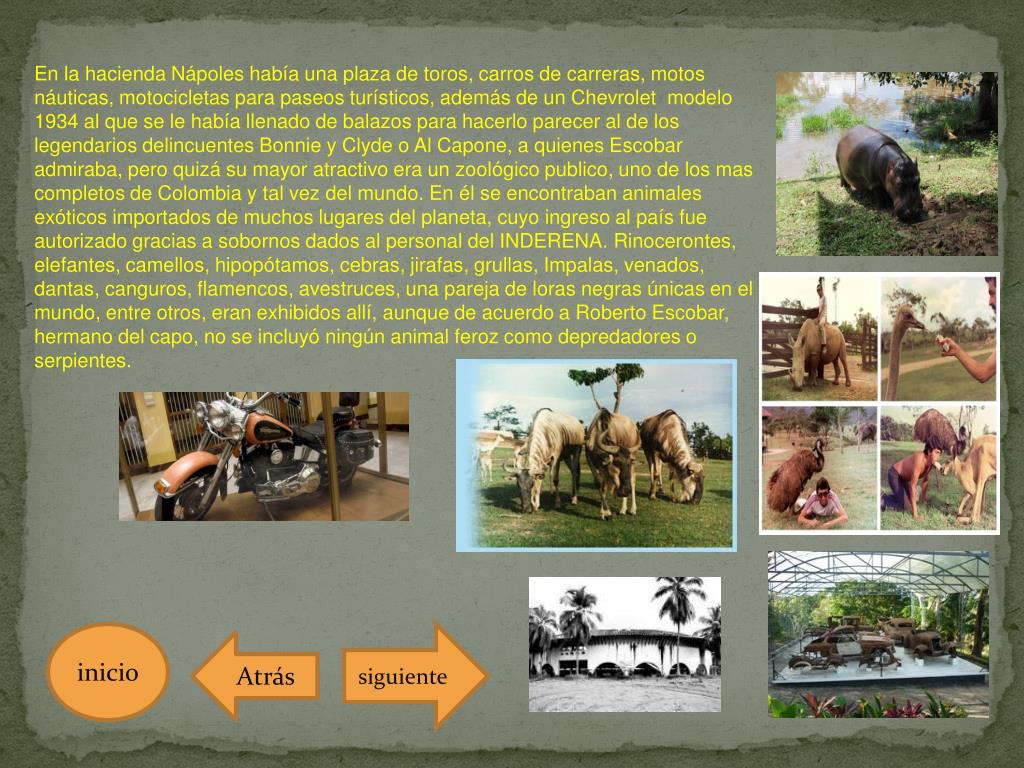 En la hacienda Nápoles había una plaza de toros, carros de carreras, motos náuticas, motocicletas para paseos turísticos, además de un Chevrolet modelo 1934 al que se le había llenado de balazos para hacerlo parecer al de los legendarios delincuentes Bonnie y Clyde o Al Capone, a quienes Escobar admiraba, pero quizá su mayor atractivo era un zoológico publico, uno de los mas completos de Colombia y tal vez del mundo. En él se encontraban animales exóticos importados de muchos lugares del planeta, cuyo ingreso al país fue autorizado gracias a sobornos dados al personal del INDERENA. Rinocerontes, elefantes, camellos, hipopótamos, cebras, jirafas, grullas, Impalas, venados, dantas, canguros, flamencos, avestruces, una pareja de loras negras únicas en el mundo, entre otros, eran exhibidos allí, aunque de acuerdo a Roberto Escobar, hermano del capo, no se incluyó ningún animal feroz como depredadores o serpientes.

inicio

Atrás

siguiente